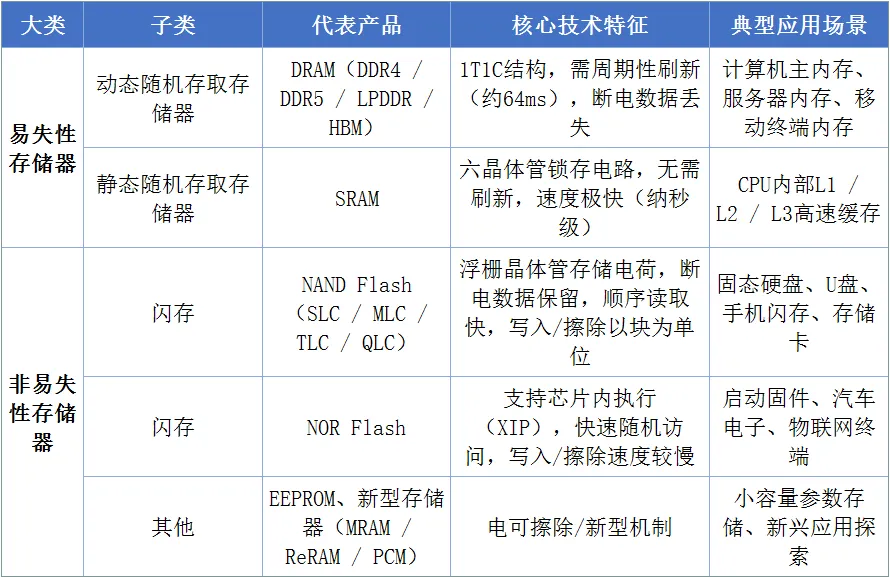 | 大类 | 子类 | 代表产品 | 核心技术特征 | 典型应用场景 |
|---|---|---|---|---|
| 易失性存储器 | 动态随机存取存储器 | DRAM（DDR4 / DDR5 / LPDDR / HBM） | 1T1C结构，需周期性刷新（约64ms），断电数据丢失 | 计算机主内存、服务器内存、移动终端内存 |
| | 静态随机存取存储器 | SRAM | 六晶体管锁存电路，无需刷新，速度极快（纳秒级） | CPU内部L1 / L2 / L3高速缓存 |
| 非易失性存储器 | 闪存 | NAND Flash（SLC / MLC / TLC / QLC） | 浮栅晶体管存储电荷，断电数据保留，顺序读取快，写入/擦除以块为单位 | 固态硬盘、U盘、手机闪存、存储卡 |
| | 闪存 | NOR Flash | 支持芯片内执行（XIP），快速随机访问，写入/擦除速度较慢 | 启动固件、汽车电子、物联网终端 |
| | 其他 | EEPROM、新型存储器（MRAM / ReRAM / PCM） | 电可擦除/新型机制 | 小容量参数存储、新兴应用探索 |